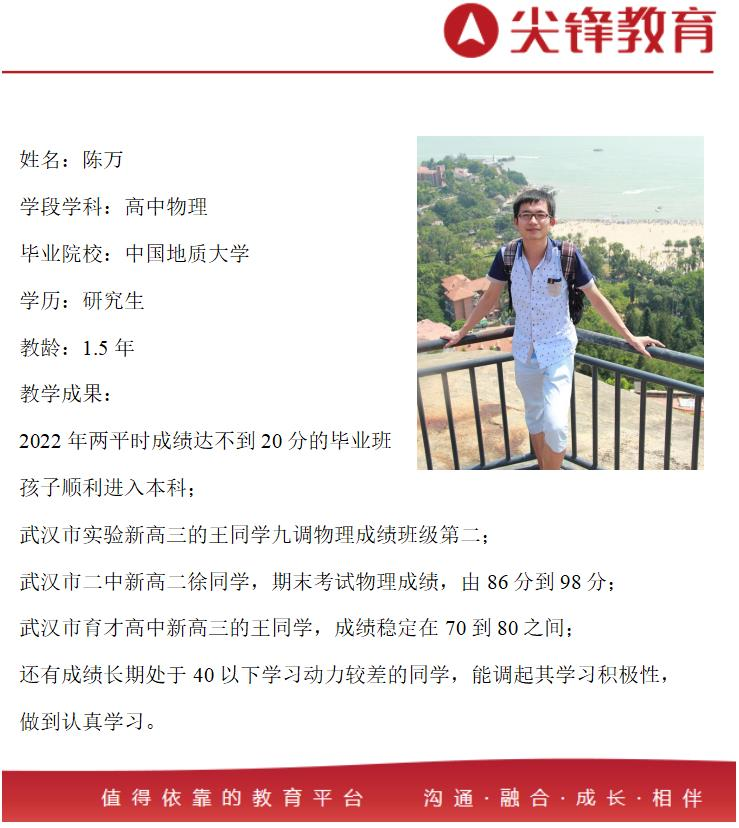 尖锋教育

姓名：陈万

学段学科：高中物理

毕业院校：中国地质大学

学历：研究生

教龄：1.5 年

教学成果：

2022 年两平时成绩达不到 20 分的毕业班孩子顺利进入本科；

武汉市实验新高三的王同学九调物理成绩班级第二；

武汉市二中新高二徐同学，期末考试物理成绩，由 86 分到 98 分；

武汉市育才高中新高三的王同学，成绩稳定在 70 到 80 之间；

还有成绩长期处于 40 以下学习动力较差的同学，能调起其学习积极性，做到认真学习。

值得依靠的教育平台　沟通·融合·成长·相伴